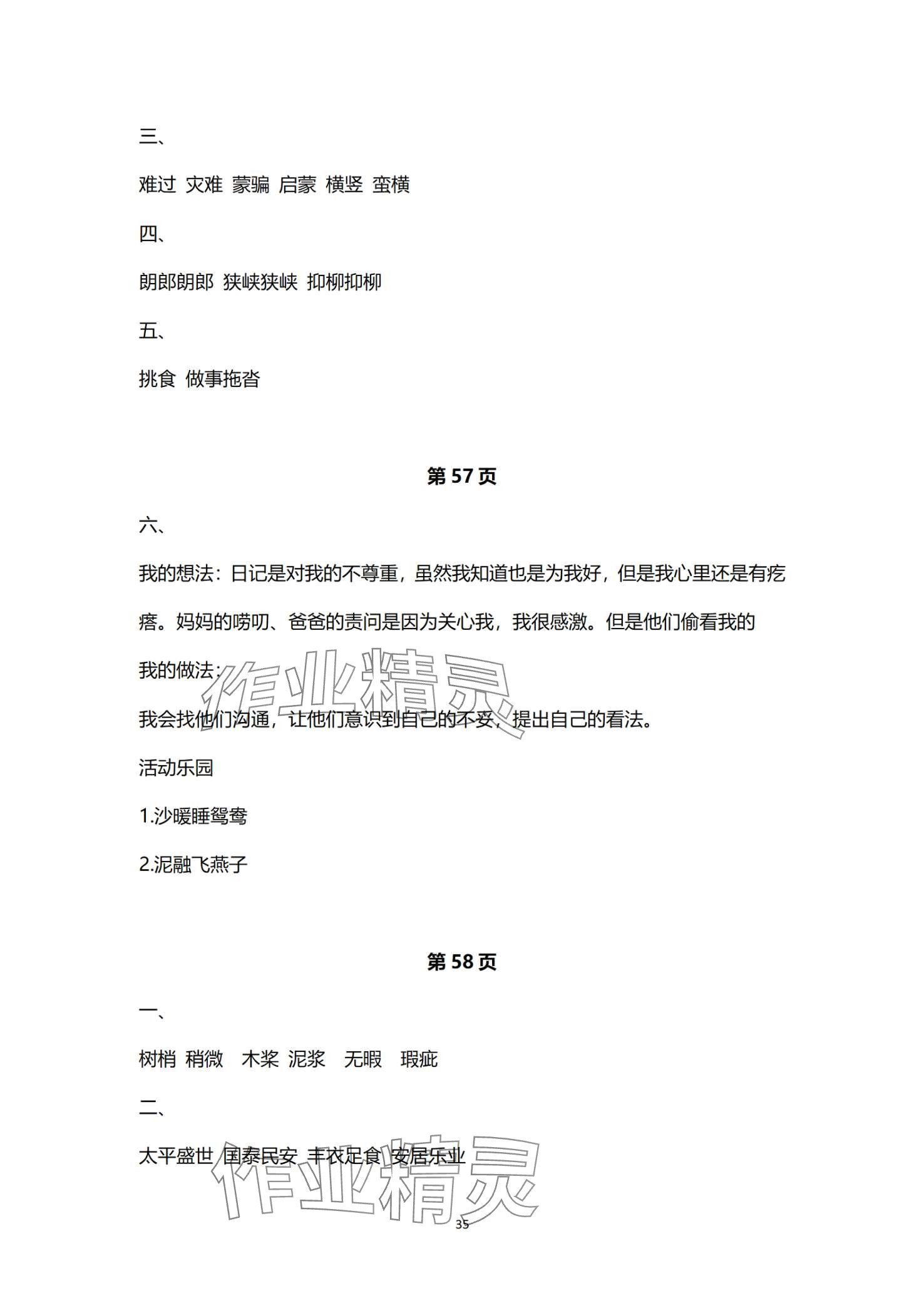 三、

难过 灾难 蒙骗 启蒙 横竖 蛮横

四、

朗郎朗郎 狭峡狭峡 抑柳抑柳

五、

挑食 做事拖沓

第 57 页

六、

我的想法：日记是对我的不尊重，虽然我知道也是为我好，但是我心里还是有疙瘩。妈妈的唠叨、爸爸的责问是因为关心我，我很感激。但是他们偷看我的

我的做法：

我会找他们沟通，让他们意识到自己的不妥，提出自己的看法。

活动乐园

1.沙暖睡鸳鸯

2.泥融飞燕子

第 58 页

一、

树梢 稍微 木桨 泥浆 无暇 瑕疵

二、

太平盛世 国泰民安 丰衣足食 安居乐业

作业精灵

作业精灵

35